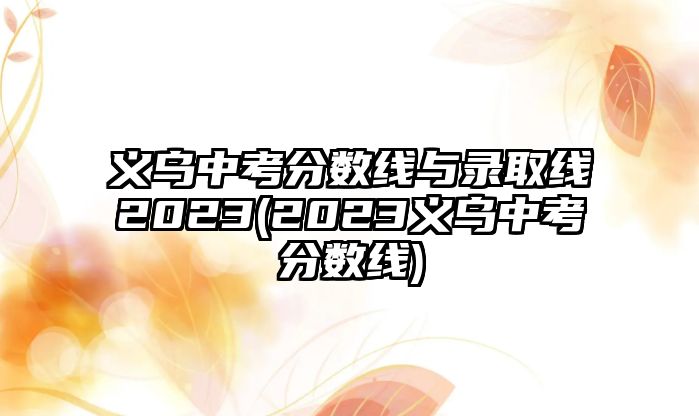 义乌中考分数线与录取线2023(2023义乌中考分数线)